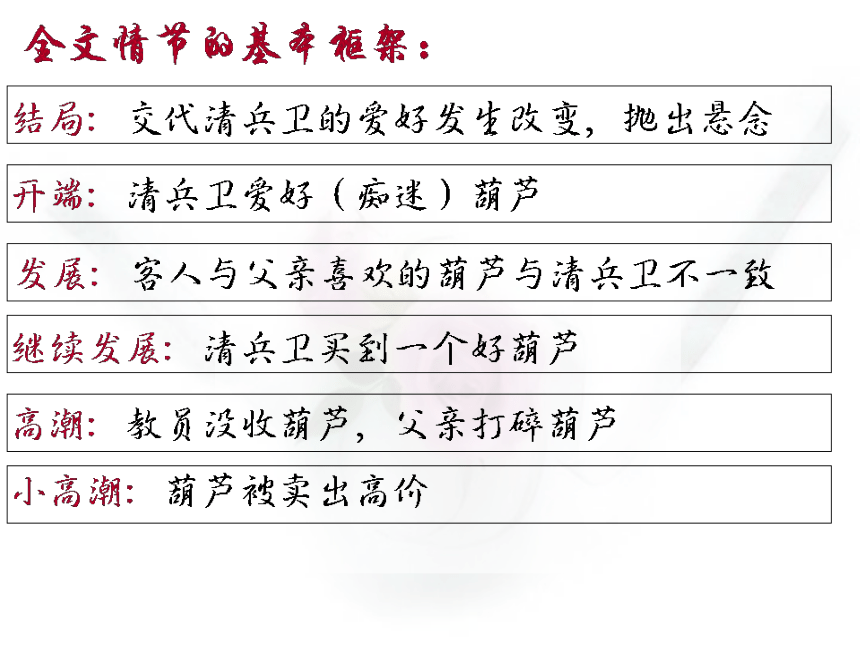 全文情节的基本框架：

结局：交代清兵卫的爱好发生改变，抛出悬念

开端：清兵卫爱好（痴迷）葫芦

发展：客人与父亲喜欢的葫芦与清兵卫不一致

继续发展：清兵卫买到一个好葫芦

高潮：教员没收葫芦，父亲打碎葫芦

小高潮：葫芦被卖出高价